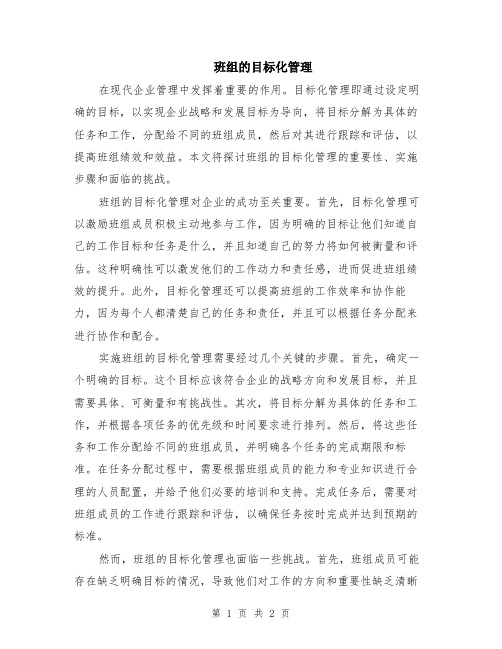 班组的目标化管理

在现代企业管理中发挥着重要的作用。目标化管理即通过设定明确的目标，以实现企业战略和发展目标为导向，将目标分解为具体的任务和工作，分配给不同的班组成员，然后对其进行跟踪和评估，以提高班组绩效和效益。本文将探讨班组的目标化管理的重要性、实施步骤和面临的挑战。

班组的目标化管理对企业的成功至关重要。首先，目标化管理可以激励班组成员积极主动地参与工作，因为明确的目标让他们知道自己的工作目标和任务是什么，并且知道自己的努力将如何被衡量和评估。这种明确性可以激发他们的工作动力和责任感，进而促进班组绩效的提升。此外，目标化管理还可以提高班组的工作效率和协作能力，因为每个人都清楚自己的任务和责任，并且可以根据任务分配来进行协作和配合。

实施班组的目标化管理需要经过几个关键的步骤。首先，确定一个明确的目标。这个目标应该符合企业的战略方向和发展目标，并且需要具体、可衡量和有挑战性。其次，将目标分解为具体的任务和工作，并根据各项任务的优先级和时间要求进行排列。然后，将这些任务和工作分配给不同的班组成员，并明确各个任务的完成期限和标准。在任务分配过程中，需要根据班组成员的能力和专业知识进行合理的人员配置，并给予他们必要的培训和支持。完成任务后，需要对班组成员的工作进行跟踪和评估，以确保任务按时完成并达到预期的标准。

然而，班组的目标化管理也面临一些挑战。首先，班组成员可能存在缺乏明确目标的情况，导致他们对工作的方向和重要性缺乏清晰

第 1 页 共 2 页